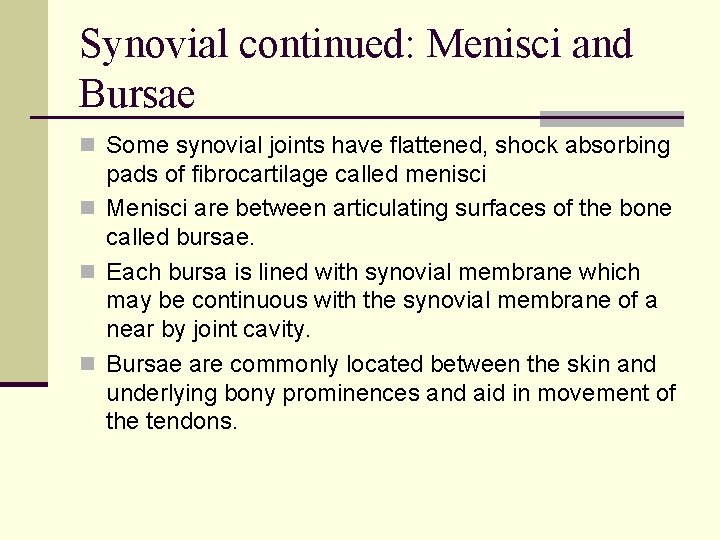 Synovial continued: Menisci and Bursae

Some synovial joints have flattened, shock absorbing pads of fibrocartilage called menisci

Menisci are between articulating surfaces of the bone called bursae.

Each bursa is lined with synovial membrane which may be continuous with the synovial membrane of a near by joint cavity.

Bursae are commonly located between the skin and underlying bony prominences and aid in movement of the tendons.